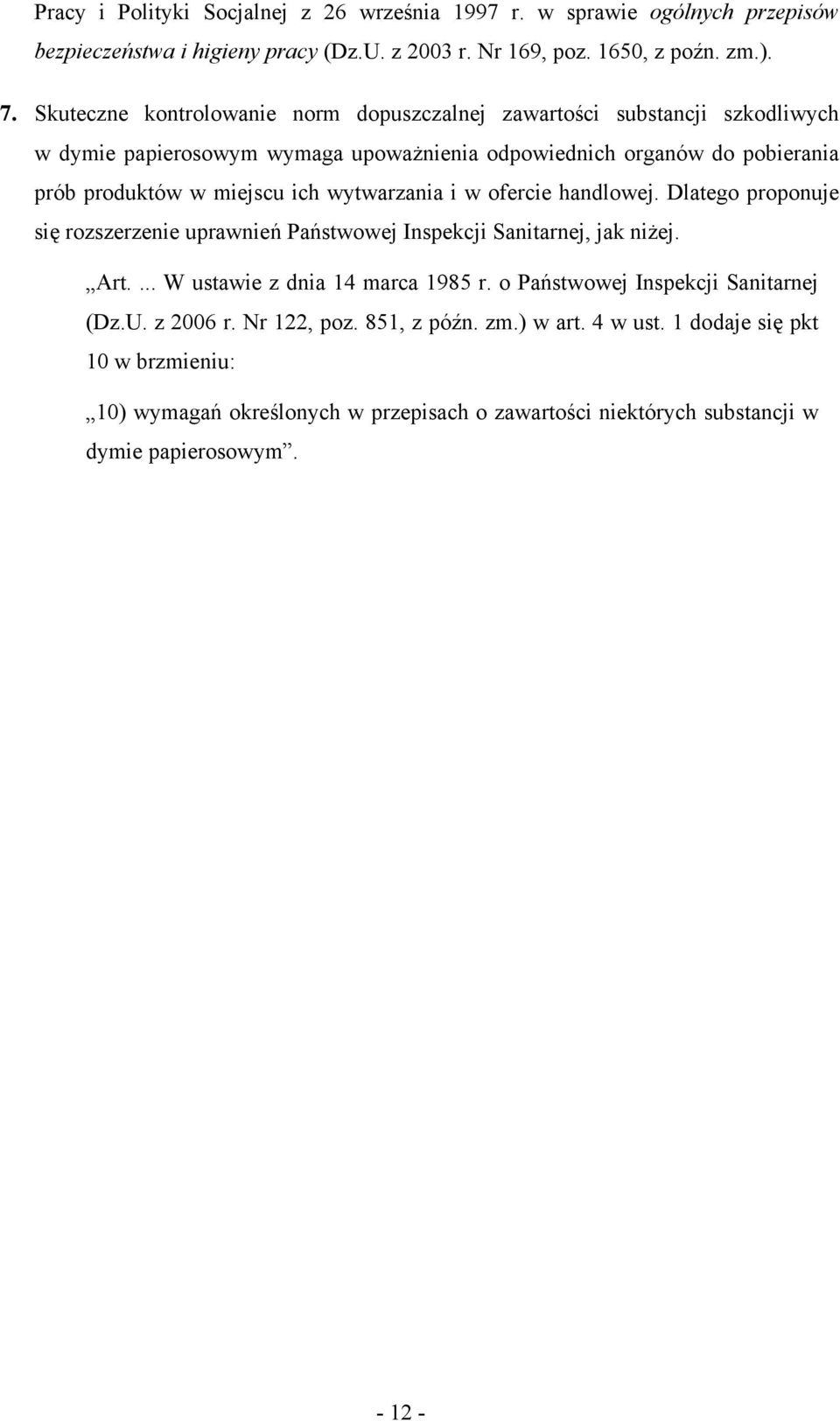 Pracy i Polityki Socjalnej z 26 września 1997 r. w sprawie ogólnych przepisów bezpieczeństwa i higieny pracy (Dz.U. z 2003 r. Nr 169, poz. 1650, z poźn. zm.).

7. Skuteczne kontrolowanie norm dopuszczalnej zawartości substancji szkodliwych w dymie papierosowym wymaga upoważnienia odpowiednich organów do pobierania prób produktów w miejscu ich wytwarzania i w ofercie handlowej. Dlatego proponuje się rozszerzenie uprawnień Państwowej Inspekcji Sanitarnej, jak niżej.

„Art. ... W ustawie z dnia 14 marca 1985 r. o Państwowej Inspekcji Sanitarnej (Dz.U. z 2006 r. Nr 122, poz. 851, z późn. zm.) w art. 4 w ust. 1 dodaje się pkt 10 w brzmieniu:

„10) wymagań określonych w przepisach o zawartości niektórych substancji w dymie papierosowym”.

- 12 -